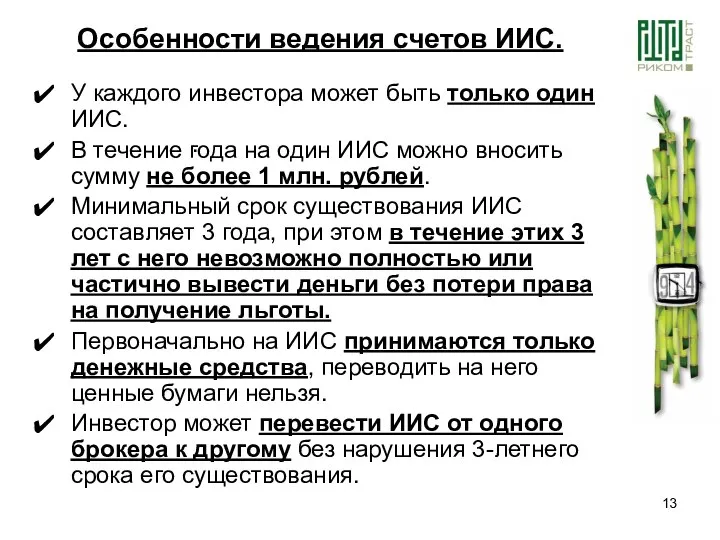 Особенности ведения счетов ИИС.

РИКОМ ТРАСТ

✔ У каждого инвестора может быть только один ИИС.

✔ В течение года на один ИИС можно вносить сумму не более 1 млн. рублей.

✔ Минимальный срок существования ИИС составляет 3 года, при этом в течение этих 3 лет с него невозможно полностью или частично вывести деньги без потери права на получение льготы.

✔ Первоначально на ИИС принимаются только денежные средства, переводить на него ценные бумаги нельзя.

✔ Инвестор может перевести ИИС от одного брокера к другому без нарушения 3-летнего срока его существования.

13